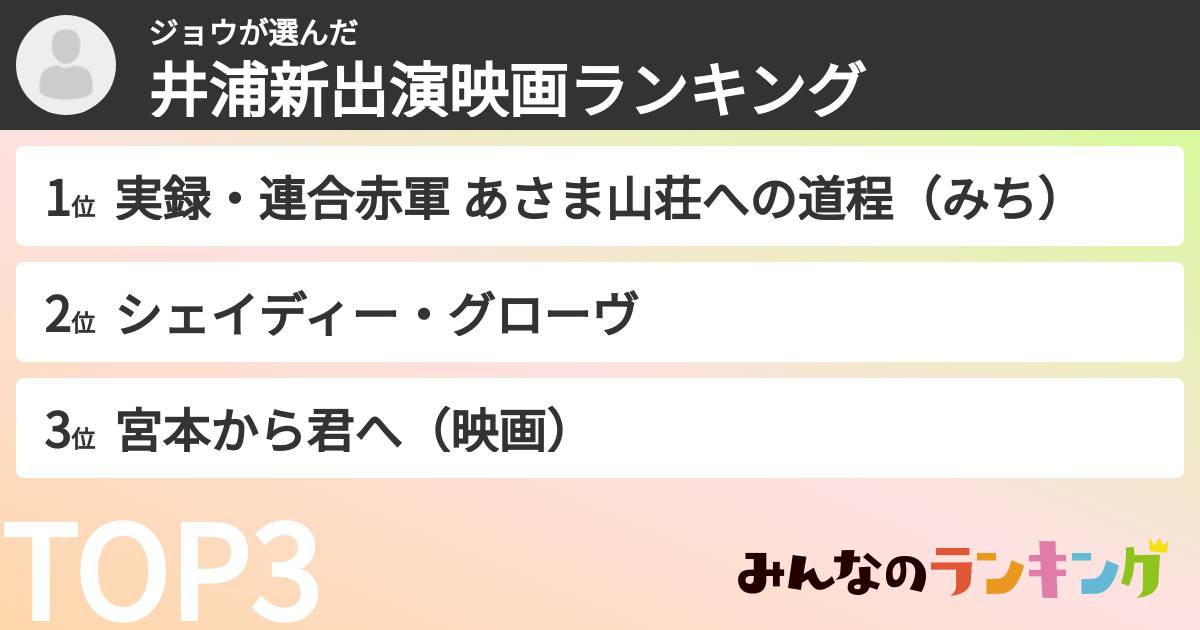 ジョウが選んだ
井浦新出演映画ランキング

1位 実録・連合赤軍 あさま山荘への道程（みち）

2位 シェイディー・グローヴ

3位 宮本から君へ（映画）

TOP3

みんなのランキング